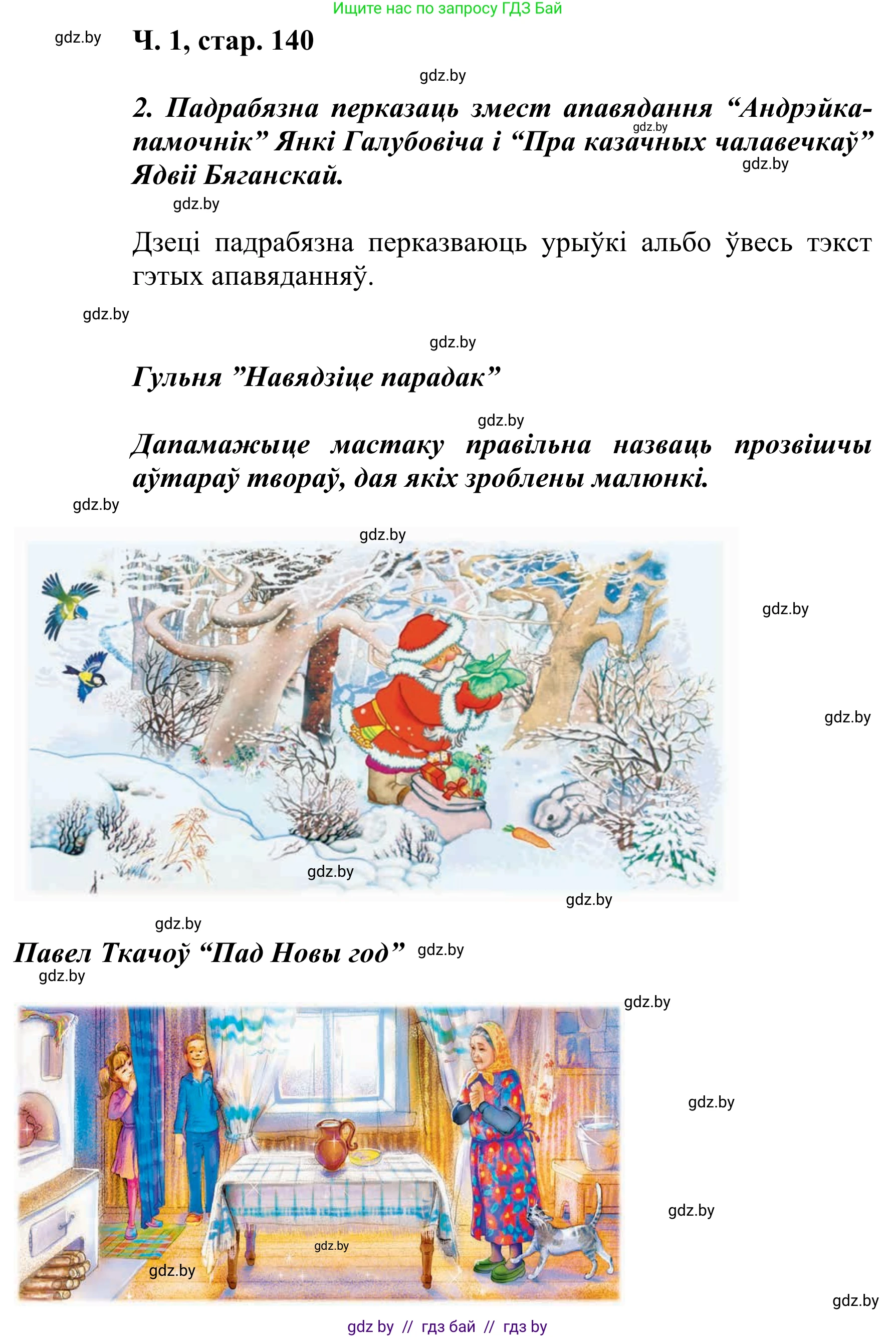 Ищите нас по запросу ГДЗ Бай

gdz.by

Ч. 1, стар. 140

gdz.by

2. Падрабязна перказаць змест апавядання “Андрэйка-памочнік” Янкі Галубовіча і “Пра казачных чалавечкаў” Ядвіі Бяганскай.

gdz.by

gdz.by

gdz.by

Дзеці падрабязна перказваюць урыўкі альбо ўвесь тэкст гэтых апавяданняў.

gdz.by

gdz.by

Гульня ”Навядзіце парадак”

gdz.by

Дапамажыце мастаку правільна назваць прозвішчы аўтараў твораў, дая якіх зроблены малюнкі.

gdz.by

gdz.by

gdz.by

gdz.by

gdz.by

gdz.by

gdz.by

Павел Ткачоў “Пад Новы год” gdz.by

gdz.by

gdz.by

gdz.by

gdz.by

gdz.by

gdz.by

gdz.by

gdz by // гдз бай // гдз by